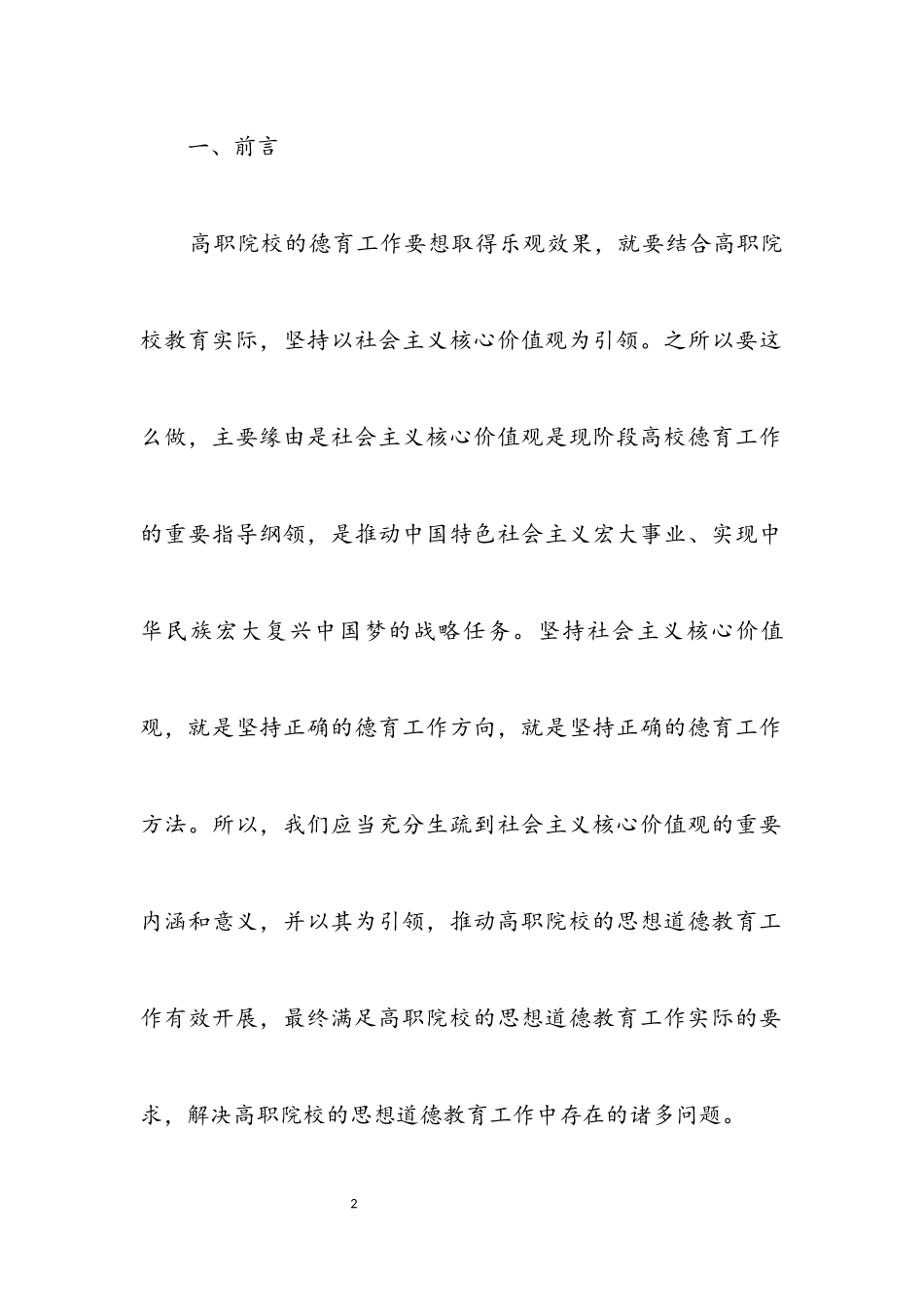 一、前言

高职院校的德育工作要想取得乐观效果，就要结合高职院校教育实际，坚持以社会主义核心价值观为引领。之所以要这么做，主要缘由是社会主义核心价值观是现阶段高校德育工作的重要指导纲领，是推动中国特色社会主义宏大事业、实现中华民族宏大复兴中国梦的战略任务。坚持社会主义核心价值观，就是坚持正确的德育工作方向，就是坚持正确的德育工作方法。所以，我们应当充分生疏到社会主义核心价值观的重要内涵和意义，并以其为引领，推动高职院校的思想道德教育工作有效开展，最终满足高职院校的思想道德教育工作实际的要求，解决高职院校的思想道德教育工作中存在的诸多问题。

2